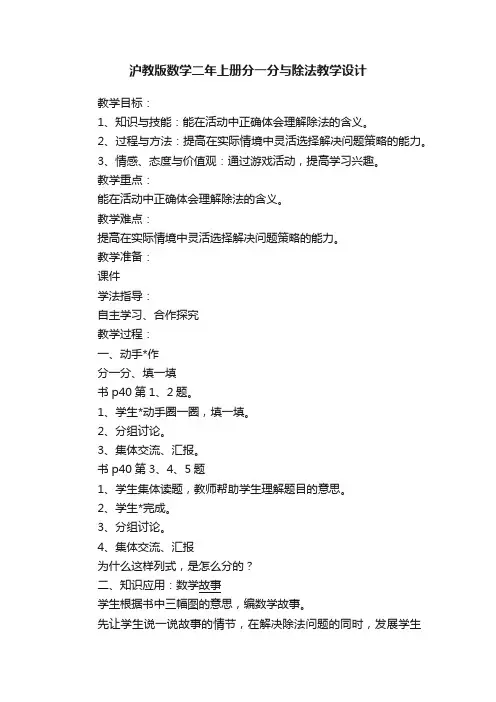 沪教版数学二年上册分一分与除法教学设计

教学目标：

1、知识与技能：能在活动中正确体会理解除法的含义。

2、过程与方法：提高在实际情境中灵活选择解决问题策略的能力。

3、情感、态度与价值观：通过游戏活动，提高学习兴趣。

教学重点：

能在活动中正确体会理解除法的含义。

教学难点：

提高在实际情境中灵活选择解决问题策略的能力。

教学准备：

课件

学法指导：

自主学习、合作探究

教学过程：

一、动手*作

分一分、填一填

书 p40 第 1、2 题。

1、学生*动手圈一圈，填一填。

2、分组讨论。

3、集体交流、汇报。

书 p40 第 3、4、5 题

1、学生集体读题，教师帮助学生理解题目的意思。

2、学生*完成。

3、分组讨论。

4、集体交流、汇报

为什么这样列式，是怎么分的？

二、知识应用：数学故事

学生根据书中三幅图的意思，编数学故事。

先让学生说一说故事的情节，在解决除法问题的同时，发展学生